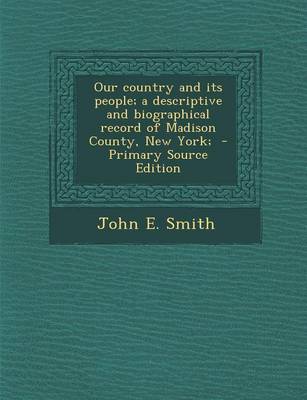 Our country and its people; a descriptive and biographical record of Madison County, New York; - Primary Source Edition

John E. Smith